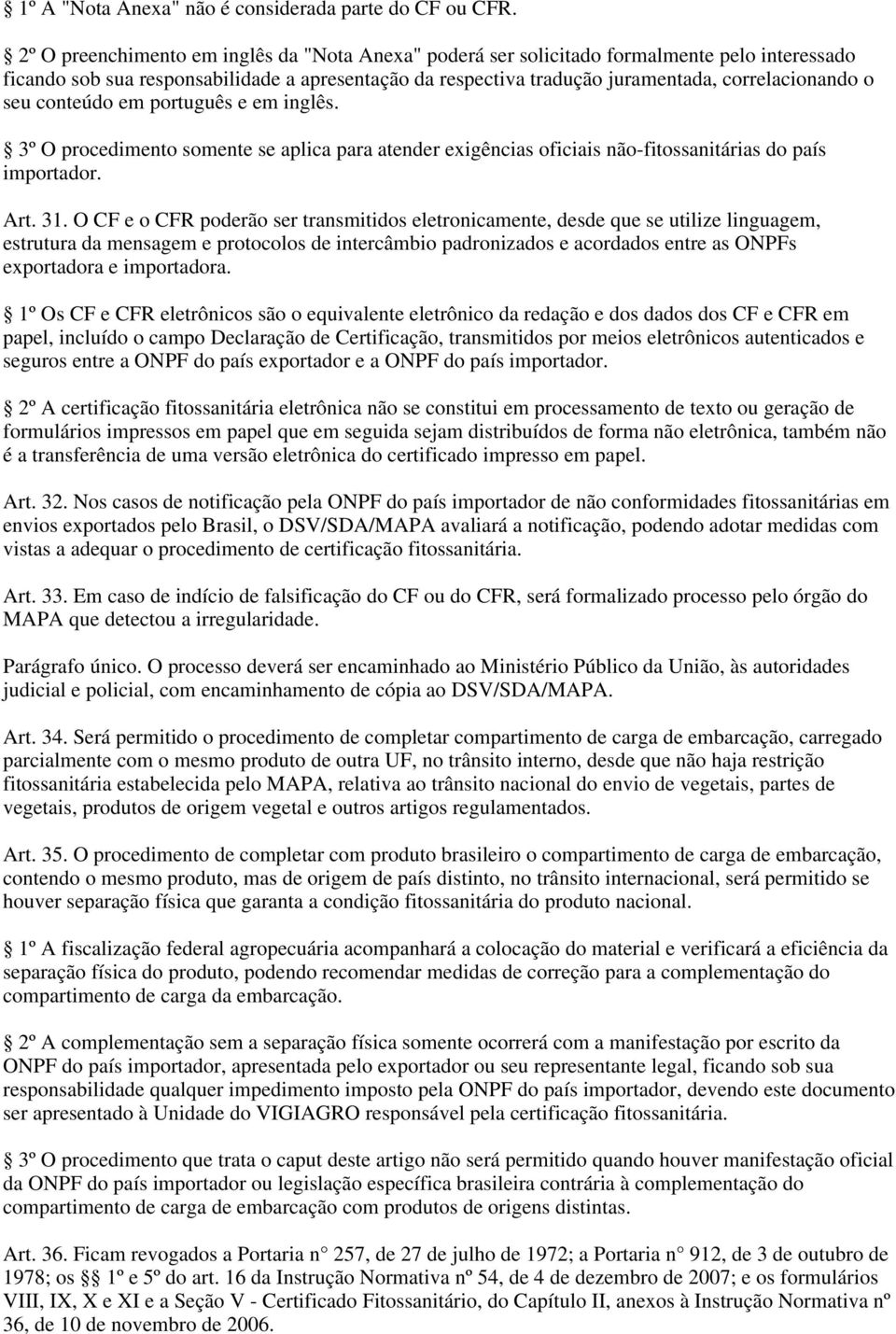 § 1º A "Nota Anexa" não é considerada parte do CF ou CFR.

§ 2º O preenchimento em inglês da "Nota Anexa" poderá ser solicitado formalmente pelo interessado ficando sob sua responsabilidade a apresentação da respectiva tradução juramentada, correlacionando o seu conteúdo em português e em inglês.

§ 3º O procedimento somente se aplica para atender exigências oficiais não-fitossanitárias do país importador.

Art. 31. O CF e o CFR poderão ser transmitidos eletronicamente, desde que se utilize linguagem, estrutura da mensagem e protocolos de intercâmbio padronizados e acordados entre as ONPFs exportadora e importadora.

§ 1º Os CF e CFR eletrônicos são o equivalente eletrônico da redação e dos dados dos CF e CFR em papel, incluído o campo Declaração de Certificação, transmitidos por meios eletrônicos autenticados e seguros entre a ONPF do país exportador e a ONPF do país importador.

§ 2º A certificação fitossanitária eletrônica não se constitui em processamento de texto ou geração de formulários impressos em papel que em seguida sejam distribuídos de forma não eletrônica, também não é a transferência de uma versão eletrônica do certificado impresso em papel.

Art. 32. Nos casos de notificação pela ONPF do país importador de não conformidades fitossanitárias em envios exportados pelo Brasil, o DSV/SDA/MAPA avaliará a notificação, podendo adotar medidas com vistas a adequar o procedimento de certificação fitossanitária.

Art. 33. Em caso de indício de falsificação do CF ou do CFR, será formalizado processo pelo órgão do MAPA que detectou a irregularidade.

Parágrafo único. O processo deverá ser encaminhado ao Ministério Público da União, às autoridades judicial e policial, com encaminhamento de cópia ao DSV/SDA/MAPA.

Art. 34. Será permitido o procedimento de completar compartimento de carga de embarcação, carregado parcialmente com o mesmo produto de outra UF, no trânsito interno, desde que não haja restrição fitossanitária estabelecida pelo MAPA, relativa ao trânsito nacional do envio de vegetais, partes de vegetais, produtos de origem vegetal e outros artigos regulamentados.

Art. 35. O procedimento de completar com produto brasileiro o compartimento de carga de embarcação, contendo o mesmo produto, mas de origem de país distinto, no trânsito internacional, será permitido se houver separação física que garanta a condição fitossanitária do produto nacional.

§ 1º A fiscalização federal agropecuária acompanhará a colocação do material e verificará a eficiência da separação física do produto, podendo recomendar medidas de correção para a complementação do compartimento de carga da embarcação.

§ 2º A complementação sem a separação física somente ocorrerá com a manifestação por escrito da ONPF do país importador, apresentada pelo exportador ou seu representante legal, ficando sob sua responsabilidade qualquer impedimento imposto pela ONPF do país importador, devendo este documento ser apresentado à Unidade do VIGIAGRO responsável pela certificação fitossanitária.

§ 3º O procedimento que trata o caput deste artigo não será permitido quando houver manifestação oficial da ONPF do país importador ou legislação específica brasileira contrária à complementação do compartimento de carga de embarcação com produtos de origens distintas.

Art. 36. Ficam revogados a Portaria n° 257, de 27 de julho de 1972; a Portaria n° 912, de 3 de outubro de 1978; os §§ 1º e 5º do art. 16 da Instrução Normativa nº 54, de 4 de dezembro de 2007; e os formulários VIII, IX, X e XI e a Seção V - Certificado Fitossanitário, do Capítulo II, anexos à Instrução Normativa nº 36, de 10 de novembro de 2006.